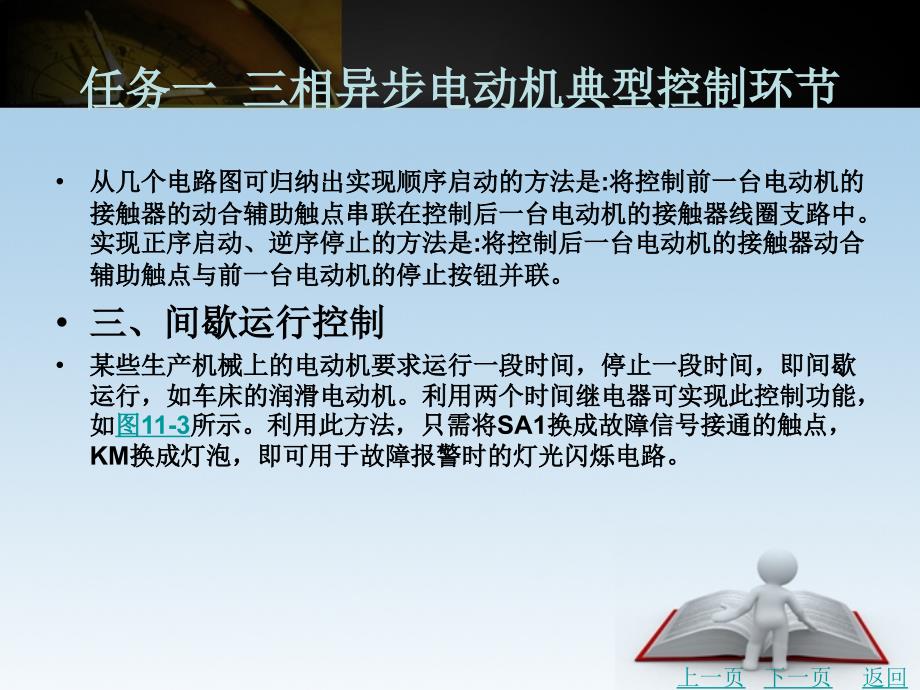 任务一 三相异步电动机典型控制环节

• 从几个电路图可归纳出实现顺序启动的方法是:将控制前一台电动机的接触器的动合辅助触点串联在控制后一台电动机的接触器线圈支路中。实现正序启动、逆序停止的方法是:将控制后一台电动机的接触器动合辅助触点与前一台电动机的停止按钮并联。

• 三、间歇运行控制

• 某些生产机械上的电动机要求运行一段时间，停止一段时间，即间歇运行，如车床的润滑电动机。利用两个时间继电器可实现此控制功能，如图11-3所示。利用此方法，只需将SA1换成故障信号接通的触点，KM换成灯泡，即可用于故障报警时的灯光闪烁电路。

上一页 下一页 返回